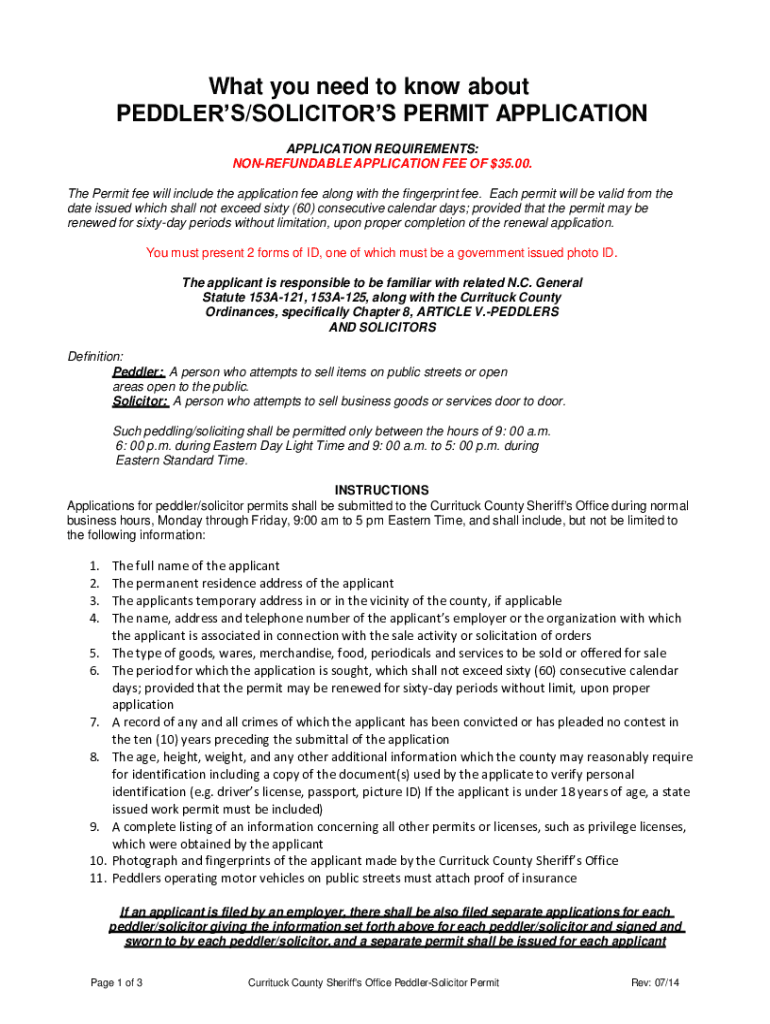 What you need to know about
PEDDLER'S/SOLICITOR'S PERMIT APPLICATION

APPLICATION REQUIREMENTS:
NON-REFUNDABLE APPLICATION FEE OF $35.00.

The Permit fee will include the application fee along with the fingerprint fee. Each permit will be valid from the date issued which shall not exceed sixty (60) consecutive calendar days; provided that the permit may be renewed for sixty-day periods without limitation, upon proper completion of the renewal application.

You must present 2 forms of ID, one of which must be a government issued photo ID.

The applicant is responsible to be familiar with related N.C. General Statute 153A-121, 153A-125, along with the Currituck County Ordinances, specifically Chapter 8, ARTICLE V.-PEDDLERS AND SOLICITORS

Definition:
Peddler: A person who attempts to sell items on public streets or open areas open to the public.
Solicitor: A person who attempts to sell business goods or services door to door.

Such peddling/soliciting shall be permitted only between the hours of 9: 00 a.m. 6: 00 p.m. during Eastern Day Light Time and 9: 00 a.m. to 5: 00 p.m. during Eastern Standard Time.

INSTRUCTIONS
Applications for peddler/solicitor permits shall be submitted to the Currituck County Sheriff's Office during normal business hours, Monday through Friday, 9:00 am to 5 pm Eastern Time, and shall include, but not be limited to the following information:

1. The full name of the applicant
2. The permanent residence address of the applicant
3. The applicants temporary address in or in the vicinity of the county, if applicable
4. The name, address and telephone number of the applicant's employer or the organization with which the applicant is associated in connection with the sale activity or solicitation of orders
5. The type of goods, wares, merchandise, food, periodicals and services to be sold or offered for sale
6. The period for which the application is sought, which shall not exceed sixty (60) consecutive calendar days; provided that the permit may be renewed for sixty-day periods without limit, upon proper application
7. A record of any and all crimes of which the applicant has been convicted or has pleaded no contest in the ten (10) years preceding the submittal of the application
8. The age, height, weight, and any other additional information which the county may reasonably require for identification including a copy of the document(s) used by the applicate to verify personal identification (e.g. driver's license, passport, picture ID) If the applicant is under 18 years of age, a state issued work permit must be included)
9. A complete listing of an information concerning all other permits or licenses, such as privilege licenses, which were obtained by the applicant
10. Photograph and fingerprints of the applicant made by the Currituck County Sheriff's Office
11. Peddlers operating motor vehicles on public streets must attach proof of insurance

If an applicant is filed by an employer, there shall be also filed separate applications for each peddler/solicitor giving the information set forth above for each peddler/solicitor and signed and sworn to by each peddler/solicitor, and a separate permit shall be issued for each applicant

Page 1 of 3 Currituck County Sheriff's Office Peddler-Solicitor Permit Rev: 07/14